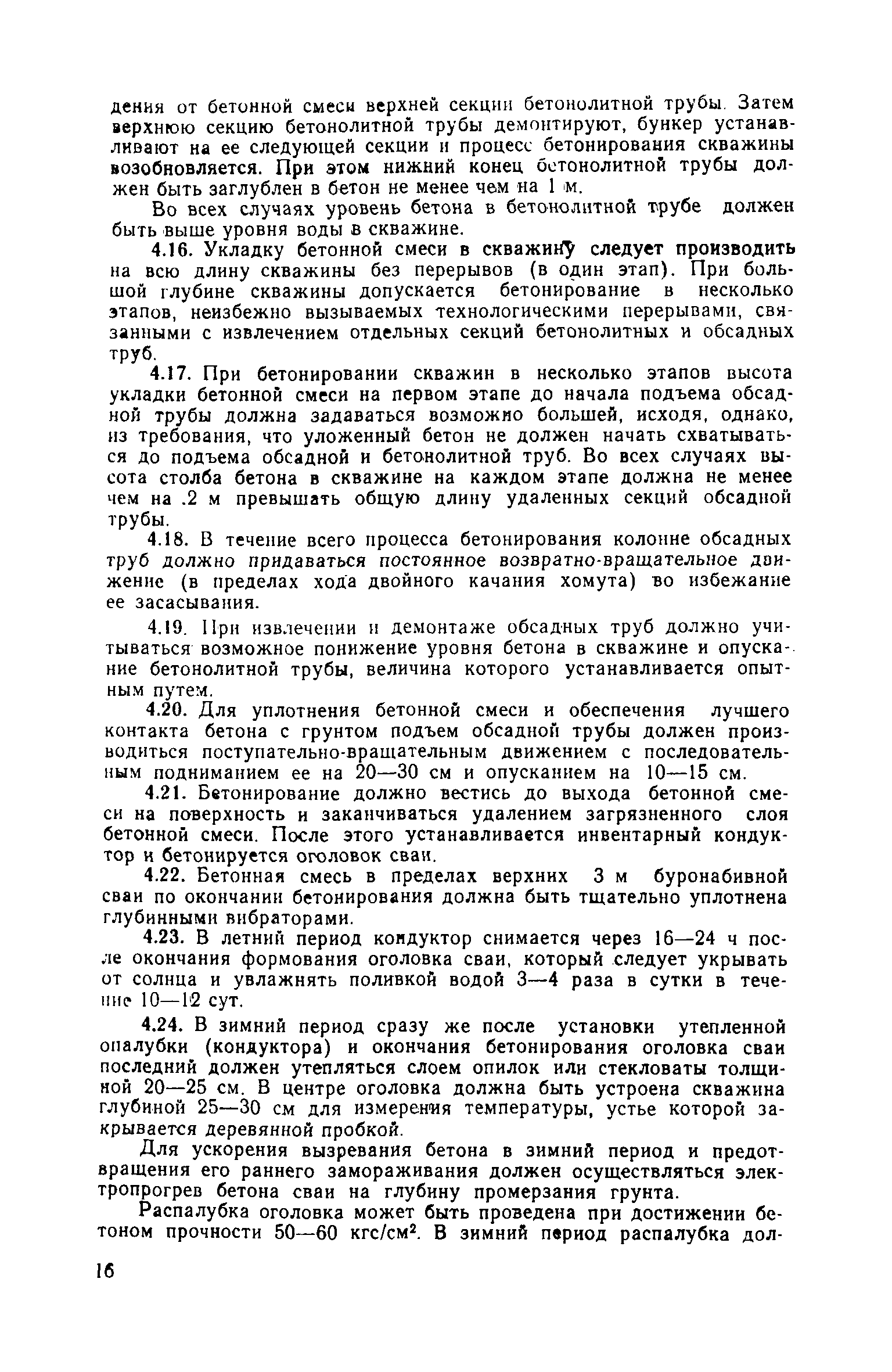 дения от бетонной смеси верхней секции бетонолитной трубы. Затем верхнюю секцию бетонолитной трубы демонтируют, бункер устанавливают на ее следующей секции и процесс бетонирования скважины возобновляется. При этом нижний конец бетонолитной трубы должен быть заглублен в бетон не менее чем на 1 м.

Во всех случаях уровень бетона в бетонолитной трубе должен быть выше уровня воды в скважине.

4.16. Укладку бетонной смеси в скважину следует производить на всю длину скважины без перерывов (в один этап). При большой глубине скважины допускается бетонирование в несколько этапов, неизбежно вызываемых технологическими перерывами, связанными с извлечением отдельных секций бетонолитных и обсадных труб.

4.17. При бетонировании скважин в несколько этапов высота укладки бетонной смеси на первом этапе до начала подъема обсадной трубы должна задаваться возможно большей, исходя, однако, из требования, что уложенный бетон не должен начать схватываться до подъема обсадной и бетонолитной труб. Во всех случаях высота столба бетона в скважине на каждом этапе должна не менее чем на .2 м превышать общую длину удаленных секций обсадной трубы.

4.18. В течение всего процесса бетонирования колонне обсадных труб должно придаваться постоянное возвратно-вращательное движение (в пределах хода двойного качания хомута) во избежание ее засасывания.

4.19. При извлечении и демонтаже обсадных труб должно учитываться возможное понижение уровня бетона в скважине и опускание бетонолитной трубы, величина которого устанавливается опытным путем.

4.20. Для уплотнения бетонной смеси и обеспечения лучшего контакта бетона с грунтом подъем обсадной трубы должен производиться поступательно-вращательным движением с последовательным подниманием ее на 20—30 см и опусканием на 10—15 см.

4.21. Бетонирование должно вестись до выхода бетонной смеси на поверхность и заканчиваться удалением загрязненного слоя бетонной смеси. После этого устанавливается инвентарный кондуктор и бетонируется оголовок сваи.

4.22. Бетонная смесь в пределах верхних 3 м буронабивной сваи по окончании бетонирования должна быть тщательно уплотнена глубинными вибраторами.

4.23. В летний период кондуктор снимается через 16—24 ч после окончания формования оголовка сваи, который следует укрывать от солнца и увлажнять поливкой водой 3—4 раза в сутки в течение 10—12 сут.

4.24. В зимний период сразу же после установки утепленной опалубки (кондуктора) и окончания бетонирования оголовка сваи последний должен утепляться слоем опилок или стекловаты толщиной 20—25 см. В центре оголовка должна быть устроена скважина глубиной 25—30 см для измерения температуры, устье которой закрывается деревянной пробкой.

Для ускорения вызревания бетона в зимний период и предотвращения его раннего замораживания должен осуществляться электропрогрев бетона сваи на глубину промерзания грунта.

Распалубка оголовка может быть проведена при достижении бетоном прочности 50—60 кгс/см$^2$. В зимний период распалубка дол-

16